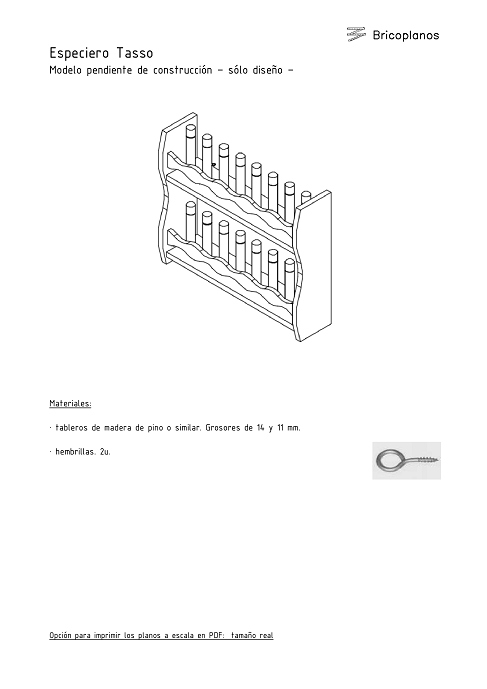 Bricoplanos

Especiero Tasso

Modelo pendiente de construcción – sólo diseño –

Materiales:

· tableros de madera de pino o similar. Grosores de 14 y 11 mm.

· hembrillas. 2u.

Opción para imprimir los planos a escala en PDF: tamaño real